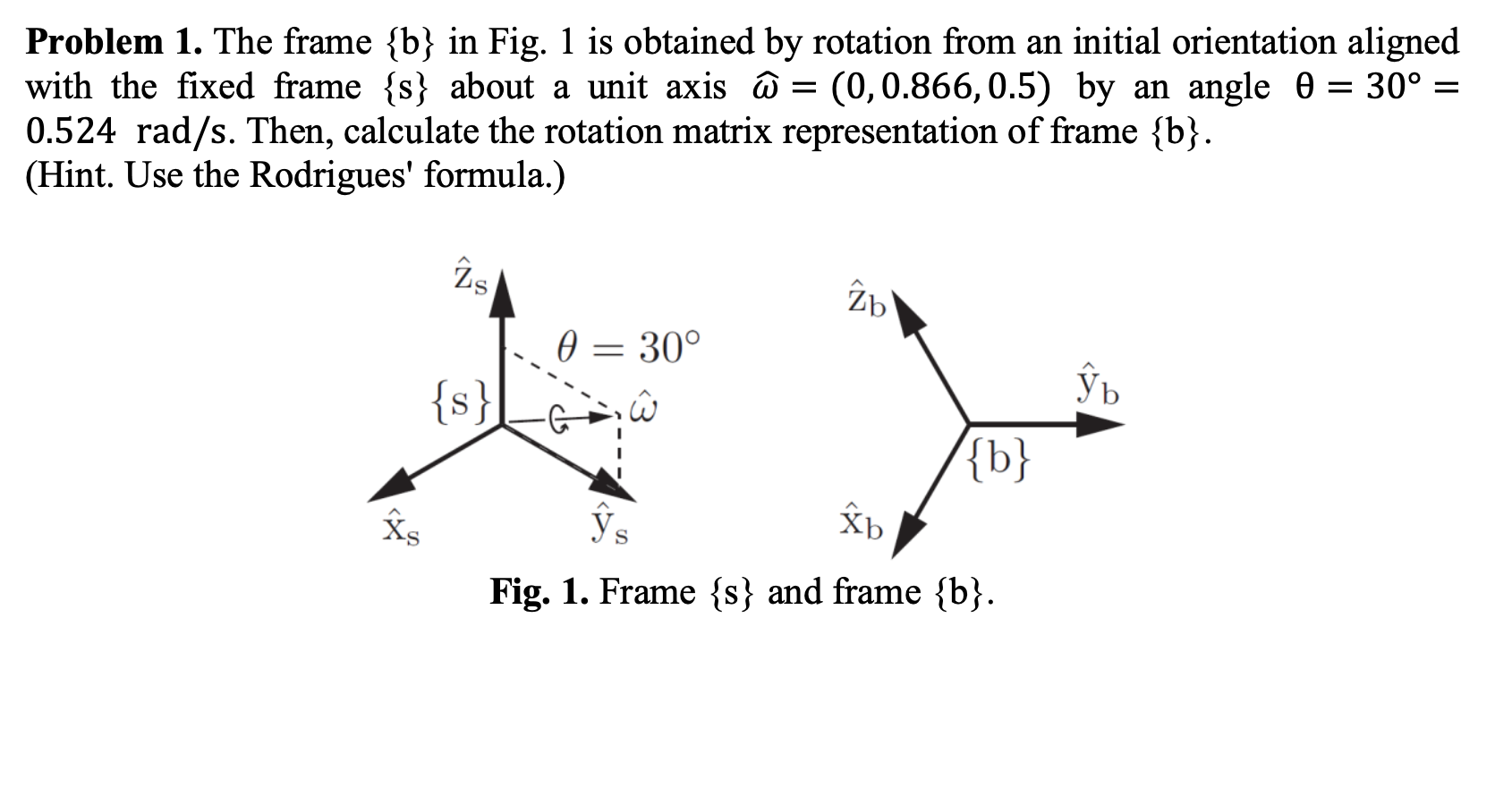 **Problem 1.** The frame {b} in Fig. 1 is obtained by rotation from an initial orientation aligned with the fixed frame {s} about a unit axis $\hat{\omega} = (0, 0.866, 0.5)$ by an angle $\theta = 30° = 0.524$ rad/s. Then, calculate the rotation matrix representation of frame {b}.
(Hint. Use the Rodrigues' formula.)

$\hat{z}_s$
$\theta = 30°$
{s}
$\hat{\omega}$
$\hat{x}_s$
$\hat{y}_s$
$\hat{z}_b$
$\hat{y}_b$
{b}
$\hat{x}_b$

**Fig. 1.** Frame {s} and frame {b}.